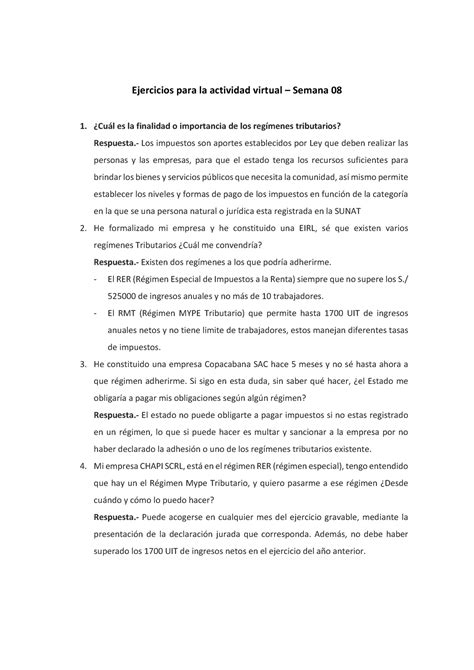 Ejercicios para la actividad virtual – Semana 08

1. ¿Cuál es la finalidad o importancia de los regímenes tributarios?

Respuesta.- Los impuestos son aportes establecidos por Ley que deben realizar las personas y las empresas, para que el estado tenga los recursos suficientes para brindar los bienes y servicios públicos que necesita la comunidad, así mismo permite establecer los niveles y formas de pago de los impuestos en función de la categoría en la que se una persona natural o jurídica esta registrada en la SUNAT

2. He formalizado mi empresa y he constituido una EIRL, sé que existen varios regímenes Tributarios ¿Cuál me convendría?

Respuesta.- Existen dos regímenes a los que podría adherirme.

- El RER (Régimen Especial de Impuestos a la Renta) siempre que no supere los S./ 525000 de ingresos anuales y no más de 10 trabajadores.
- El RMT (Régimen MYPE Tributario) que permite hasta 1700 UIT de ingresos anuales netos y no tiene limite de trabajadores, estos manejan diferentes tasas de impuestos.

3. He constituido una empresa Copacabana SAC hace 5 meses y no sé hasta ahora a que régimen adherirme. Si sigo en esta duda, sin saber qué hacer, ¿el Estado me obligaría a pagar mis obligaciones según algún régimen?

Respuesta.- El estado no puede obligarte a pagar impuestos si no estas registrado en un régimen, lo que si puede hacer es multar y sancionar a la empresa por no haber declarado la adhesión o uno de los regímenes tributarios existente.

4. Mi empresa CHAPI SCRL, está en el régimen RER (régimen especial), tengo entendido que hay un el Régimen Mype Tributario, y quiero pasarme a ese régimen ¿Desde cuándo y cómo lo puedo hacer?

Respuesta.- Puede acogerse en cualquier mes del ejercicio gravable, mediante la presentación de la declaración jurada que corresponda. Además, no debe haber superado los 1700 UIT de ingresos netos en el ejercicio del año anterior.